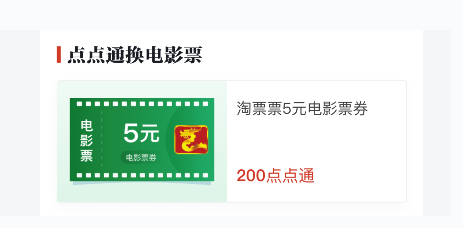 点点通换电影票

电影票

5元

电影票券

淘票票5元电影票券

200点点通